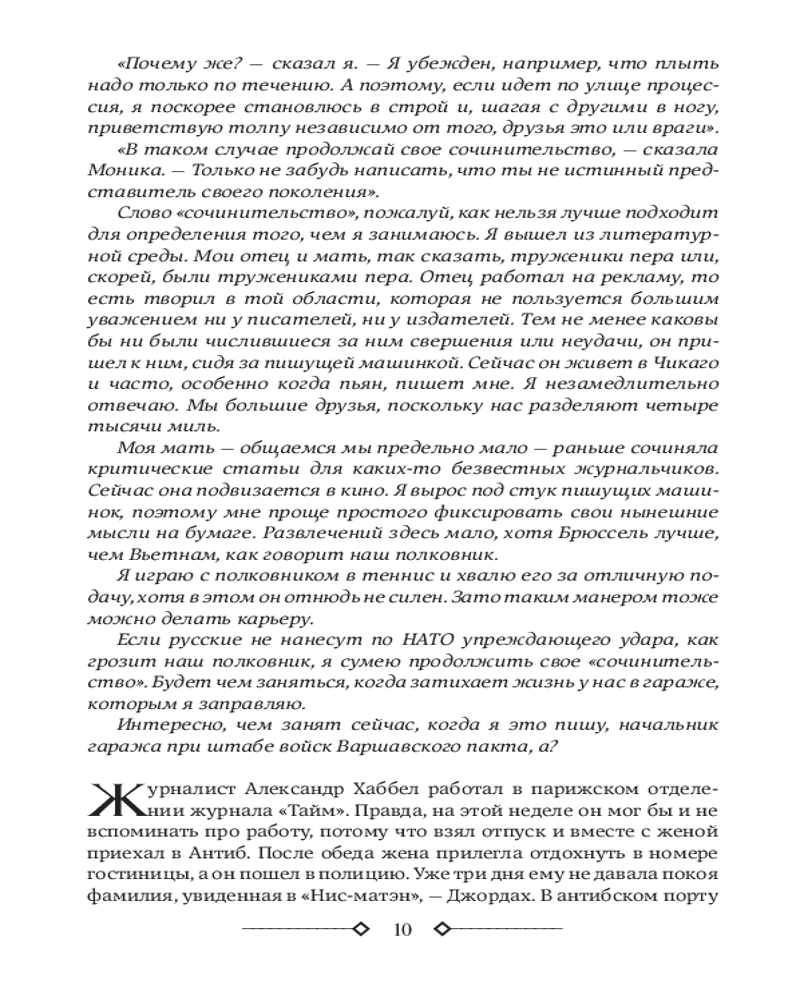 «Почему же? — сказал я. — Я убежден, например, что плыть надо только по течению. А поэтому, если идет по улице процессия, я поскорее становлюсь в строй и, шагая с другими в ногу, приветствую толпу независимо от того, друзья это или враги».

«В таком случае продолжай свое сочинительство, — сказала Моника. — Только не забудь написать, что ты не истинный представитель своего поколения».

Слово «сочинительство», пожалуй, как нельзя лучше подходит для определения того, чем я занимаюсь. Я вышел из литературной среды. Мои отец и мать, так сказать, труженики пера или, скорей, были тружениками пера. Отец работал на рекламу, то есть творил в той области, которая не пользуется большим уважением ни у писателей, ни у издателей. Тем не менее каковы бы ни были числившиеся за ним свершения или неудачи, он пришел к ним, сидя за пишущей машинкой. Сейчас он живет в Чикаго и часто, особенно когда пьян, пишет мне. Я незамедлительно отвечаю. Мы большие друзья, поскольку нас разделяют четыре тысячи миль.

Моя мать — общаемся мы предельно мало — раньше сочиняла критические статьи для каких-то безвестных журнальчиков. Сейчас она подвизается в кино. Я вырос под стук пишущих машинок, поэтому мне проще простого фиксировать свои нынешние мысли на бумаге. Развлечений здесь мало, хотя Брюссель лучше, чем Вьетнам, как говорит наш полковник.

Я играю с полковником в теннис и хвалю его за отличную подачу, хотя в этом он отнюдь не силен. Зато таким манером тоже можно делать карьеру.

Если русские не нанесут по НАТО упреждающего удара, как грозит наш полковник, я сумею продолжить свое «сочинительство». Будет чем заняться, когда затихает жизнь у нас в гараже, которым я заправляю.

Интересно, чем занят сейчас, когда я это пишу, начальник гаража при штабе войск Варшавского пакта, а?

Журналист Александр Хаббел работал в парижском отделении журнала «Тайм». Правда, на этой неделе он мог бы и не вспоминать про работу, потому что взял отпуск и вместе с женой приехал в Антиб. После обеда жена прилегла отдохнуть в номере гостиницы, а он пошел в полицию. Уже три дня ему не давала покоя фамилия, увиденная в «Нис-матэн», — Джордах. В антибском порту

10